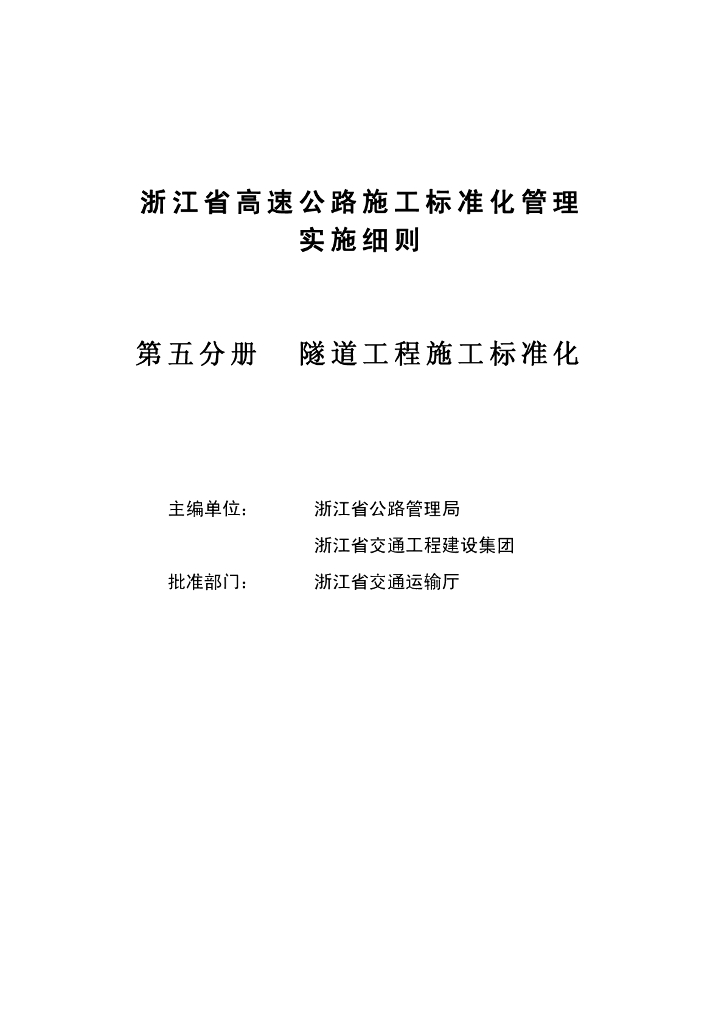 浙江省高速公路施工标准化管理
实施细则

第五分册　　隧道工程施工标准化

主编单位：　　浙江省公路管理局
　　　　　　　浙江省交通工程建设集团
批准部门：　　浙江省交通运输厅